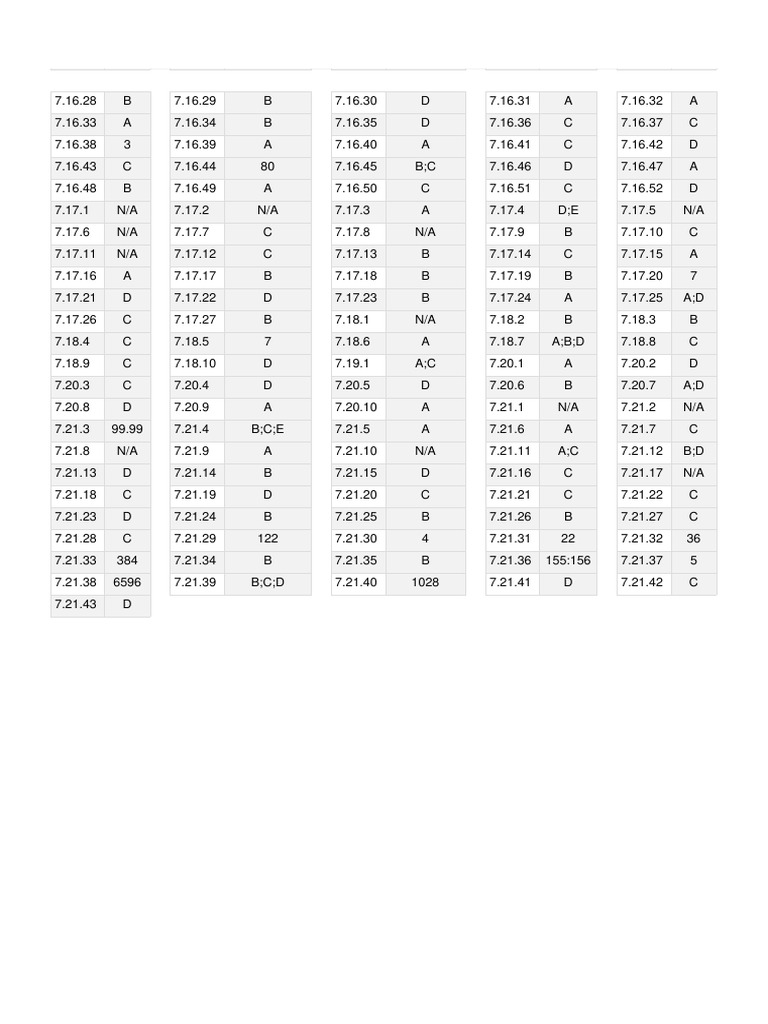 | 7.16.28 | B |
|---|---|
| 7.16.33 | A |
| 7.16.38 | 3 |
| 7.16.43 | C |
| 7.16.48 | B |
| 7.17.1 | N/A |
| 7.17.6 | N/A |
| 7.17.11 | N/A |
| 7.17.16 | A |
| 7.17.21 | D |
| 7.17.26 | C |
| 7.18.4 | C |
| 7.18.9 | C |
| 7.20.3 | C |
| 7.20.8 | D |
| 7.21.3 | 99.99 |
| 7.21.8 | N/A |
| 7.21.13 | D |
| 7.21.18 | C |
| 7.21.23 | D |
| 7.21.28 | C |
| 7.21.33 | 384 |
| 7.21.38 | 6596 |
| 7.21.43 | D |

| 7.16.29 | B |
|---|---|
| 7.16.34 | B |
| 7.16.39 | A |
| 7.16.44 | 80 |
| 7.16.49 | A |
| 7.17.2 | N/A |
| 7.17.7 | C |
| 7.17.12 | C |
| 7.17.17 | B |
| 7.17.22 | D |
| 7.17.27 | B |
| 7.18.5 | 7 |
| 7.18.10 | D |
| 7.20.4 | D |
| 7.20.9 | A |
| 7.21.4 | B;C;E |
| 7.21.9 | A |
| 7.21.14 | B |
| 7.21.19 | D |
| 7.21.24 | B |
| 7.21.29 | 122 |
| 7.21.34 | B |
| 7.21.39 | B;C;D |

| 7.16.30 | D |
|---|---|
| 7.16.35 | D |
| 7.16.40 | A |
| 7.16.45 | B;C |
| 7.16.50 | C |
| 7.17.3 | A |
| 7.17.8 | N/A |
| 7.17.13 | B |
| 7.17.18 | B |
| 7.17.23 | B |
| 7.18.1 | N/A |
| 7.18.6 | A |
| 7.19.1 | A;C |
| 7.20.5 | D |
| 7.20.10 | A |
| 7.21.5 | A |
| 7.21.10 | N/A |
| 7.21.15 | D |
| 7.21.20 | C |
| 7.21.25 | B |
| 7.21.30 | 4 |
| 7.21.35 | B |
| 7.21.40 | 1028 |

| 7.16.31 | A |
|---|---|
| 7.16.36 | C |
| 7.16.41 | C |
| 7.16.46 | D |
| 7.16.51 | C |
| 7.17.4 | D;E |
| 7.17.9 | B |
| 7.17.14 | C |
| 7.17.19 | B |
| 7.17.24 | A |
| 7.18.2 | B |
| 7.18.7 | A;B;D |
| 7.20.1 | A |
| 7.20.6 | B |
| 7.21.1 | N/A |
| 7.21.6 | A |
| 7.21.11 | A;C |
| 7.21.16 | C |
| 7.21.21 | C |
| 7.21.26 | B |
| 7.21.31 | 22 |
| 7.21.36 | 155:156 |
| 7.21.41 | D |

| 7.16.32 | A |
|---|---|
| 7.16.37 | C |
| 7.16.42 | D |
| 7.16.47 | A |
| 7.16.52 | D |
| 7.17.5 | N/A |
| 7.17.10 | C |
| 7.17.15 | A |
| 7.17.20 | 7 |
| 7.17.25 | A;D |
| 7.18.3 | B |
| 7.18.8 | C |
| 7.20.2 | D |
| 7.20.7 | A;D |
| 7.21.2 | N/A |
| 7.21.7 | C |
| 7.21.12 | B;D |
| 7.21.17 | N/A |
| 7.21.22 | C |
| 7.21.27 | C |
| 7.21.32 | 36 |
| 7.21.37 | 5 |
| 7.21.42 | C |